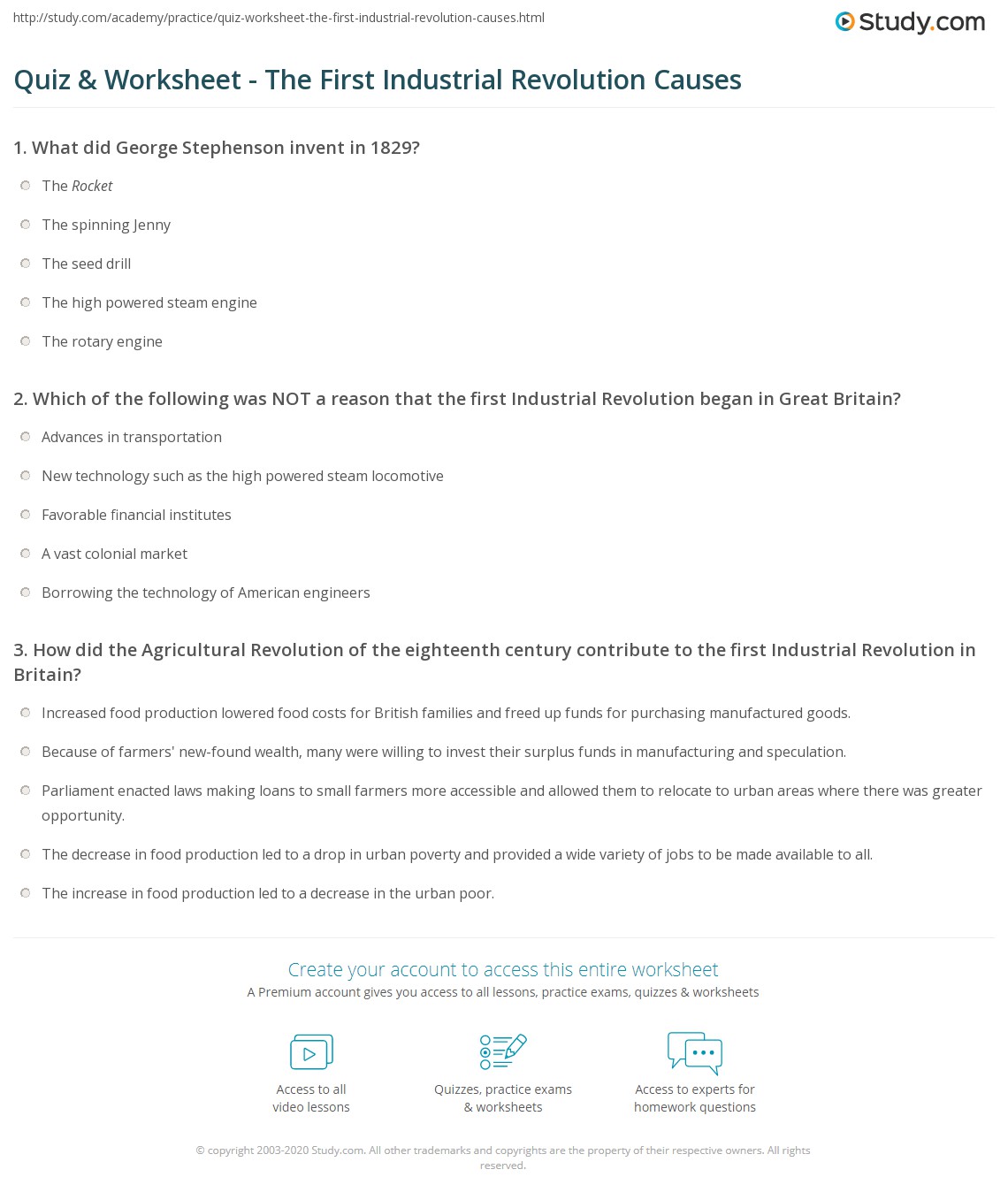 http://study.com/academy/practice/quiz-worksheet-the-first-industrial-revolution-causes.html

Study.com

Quiz & Worksheet - The First Industrial Revolution Causes

1. What did George Stephenson invent in 1829?

The Rocket

The spinning Jenny

The seed drill

The high powered steam engine

The rotary engine

2. Which of the following was NOT a reason that the first Industrial Revolution began in Great Britain?

Advances in transportation

New technology such as the high powered steam locomotive

Favorable financial institutes

A vast colonial market

Borrowing the technology of American engineers

3. How did the Agricultural Revolution of the eighteenth century contribute to the first Industrial Revolution in Britain?

Increased food production lowered food costs for British families and freed up funds for purchasing manufactured goods.

Because of farmers' new-found wealth, many were willing to invest their surplus funds in manufacturing and speculation.

Parliament enacted laws making loans to small farmers more accessible and allowed them to relocate to urban areas where there was greater opportunity.

The decrease in food production led to a drop in urban poverty and provided a wide variety of jobs to be made available to all.

The increase in food production led to a decrease in the urban poor.

Create your account to access this entire worksheet

A Premium account gives you access to all lessons, practice exams, quizzes & worksheets

Access to all video lessons

Quizzes, practice exams & worksheets

Access to experts for homework questions

© copyright 2003-2020 Study.com. All other trademarks and copyrights are the property of their respective owners. All rights reserved.